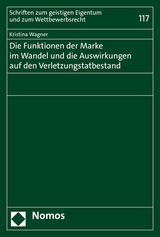 Schriften zum geistigen Eigentum und zum Wettbewerbsrecht

117

Kristina Wagner

Die Funktionen der Marke im Wandel und die Auswirkungen auf den Verletzungstatbestand

Nomos